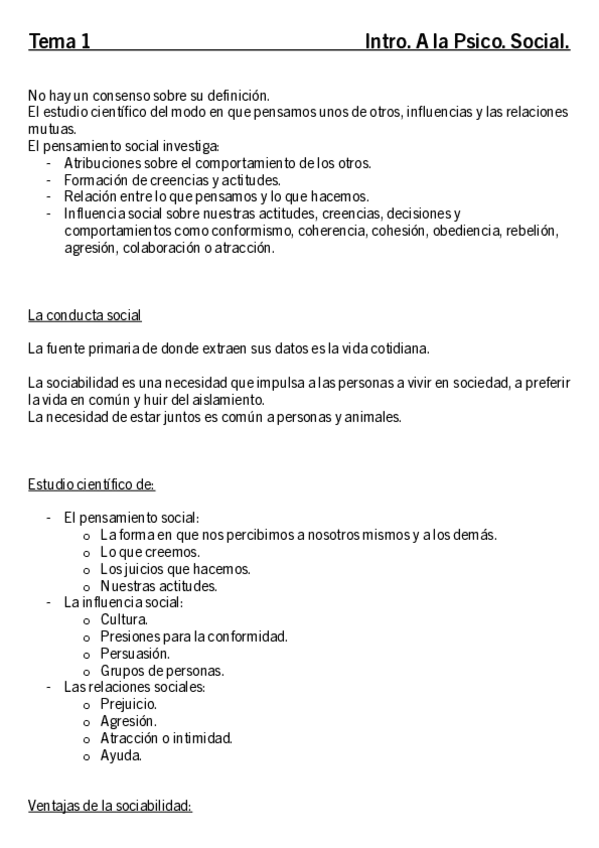 Tema 1 Intro. A la Psico. Social.

No hay un consenso sobre su definición.
El estudio científico del modo en que pensamos unos de otros, influencias y las relaciones mutuas.
El pensamiento social investiga:
- Atribuciones sobre el comportamiento de los otros.
- Formación de creencias y actitudes.
- Relación entre lo que pensamos y lo que hacemos.
- Influencia social sobre nuestras actitudes, creencias, decisiones y comportamientos como conformismo, coherencia, cohesión, obediencia, rebelión, agresión, colaboración o atracción.

La conducta social

La fuente primaria de donde extraen sus datos es la vida cotidiana.

La sociabilidad es una necesidad que impulsa a las personas a vivir en sociedad, a preferir la vida en común y huir del aislamiento.
La necesidad de estar juntos es común a personas y animales.

Estudio científico de:

- El pensamiento social:
  o La forma en que nos percibimos a nosotros mismos y a los demás.
  o Lo que creemos.
  o Los juicios que hacemos.
  o Nuestras actitudes.
- La influencia social:
  o Cultura.
  o Presiones para la conformidad.
  o Persuasión.
  o Grupos de personas.
- Las relaciones sociales:
  o Prejuicio.
  o Agresión.
  o Atracción o intimidad.
  o Ayuda.

Ventajas de la sociabilidad: